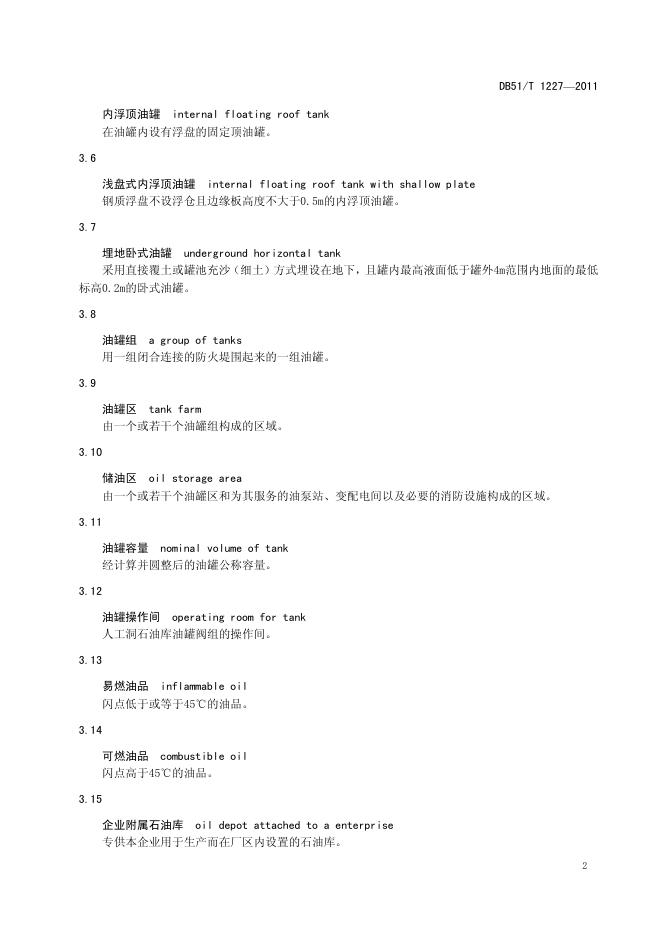 DB51/T 1227—2011

内浮顶油罐 internal floating roof tank
在油罐内设有浮盘的固定顶油罐。

3.6

浅盘式内浮顶油罐 internal floating roof tank with shallow plate
钢质浮盘不设浮仓且边缘板高度不大于0.5m的内浮顶油罐。

3.7

埋地卧式油罐 underground horizontal tank
采用直接覆土或罐池充沙（细土）方式埋设在地下，且罐内最高液面低于罐外4m范围内地面的最低标高0.2m的卧式油罐。

3.8

油罐组 a group of tanks
用一组闭合连接的防火堤围起来的一组油罐。

3.9

油罐区 tank farm
由一个或若干个油罐组构成的区域。

3.10

储油区 oil storage area
由一个或若干个油罐区和为其服务的油泵站、变配电间以及必要的消防设施构成的区域。

3.11

油罐容量 nominal volume of tank
经计算并圆整后的油罐公称容量。

3.12

油罐操作间 operating room for tank
人工洞石油库油罐阀组的操作间。

3.13

易燃油品 inflammable oil
闪点低于或等于45℃的油品。

3.14

可燃油品 combustible oil
闪点高于45℃的油品。

3.15

企业附属石油库 oil depot attached to a enterprise
专供本企业用于生产而在厂区内设置的石油库。

2